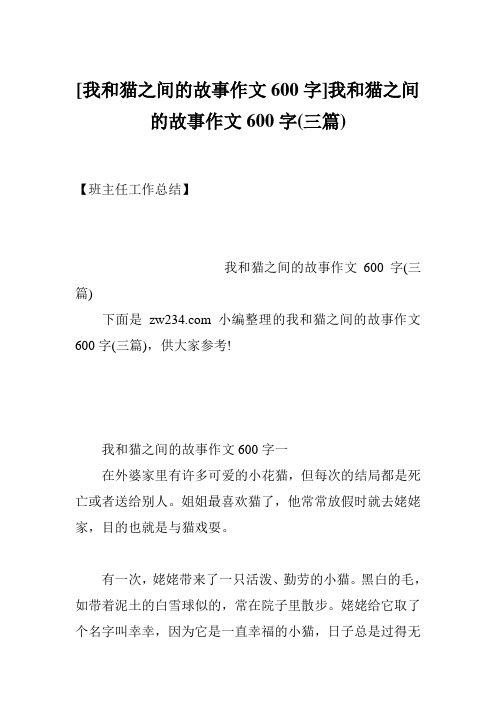 [我和猫之间的故事作文 600 字]我和猫之间的故事作文 600 字(三篇)

【班主任工作总结】

我和猫之间的故事作文 600 字(三篇)

下面是 zw234.com 小编整理的我和猫之间的故事作文 600 字(三篇)，供大家参考!

我和猫之间的故事作文 600 字一

在外婆家里有许多可爱的小花猫，但每次的结局都是死亡或者送给别人。姐姐最喜欢猫了，他常常放假时就去姥姥家，目的也就是与猫戏耍。

有一次，姥姥带来了一只活泼、勤劳的小猫。黑白的毛，如带着泥土的白雪球似的，常在院子里散步。姥姥给它取了个名字叫幸幸，因为它是一直幸福的小猫，日子总是过得无